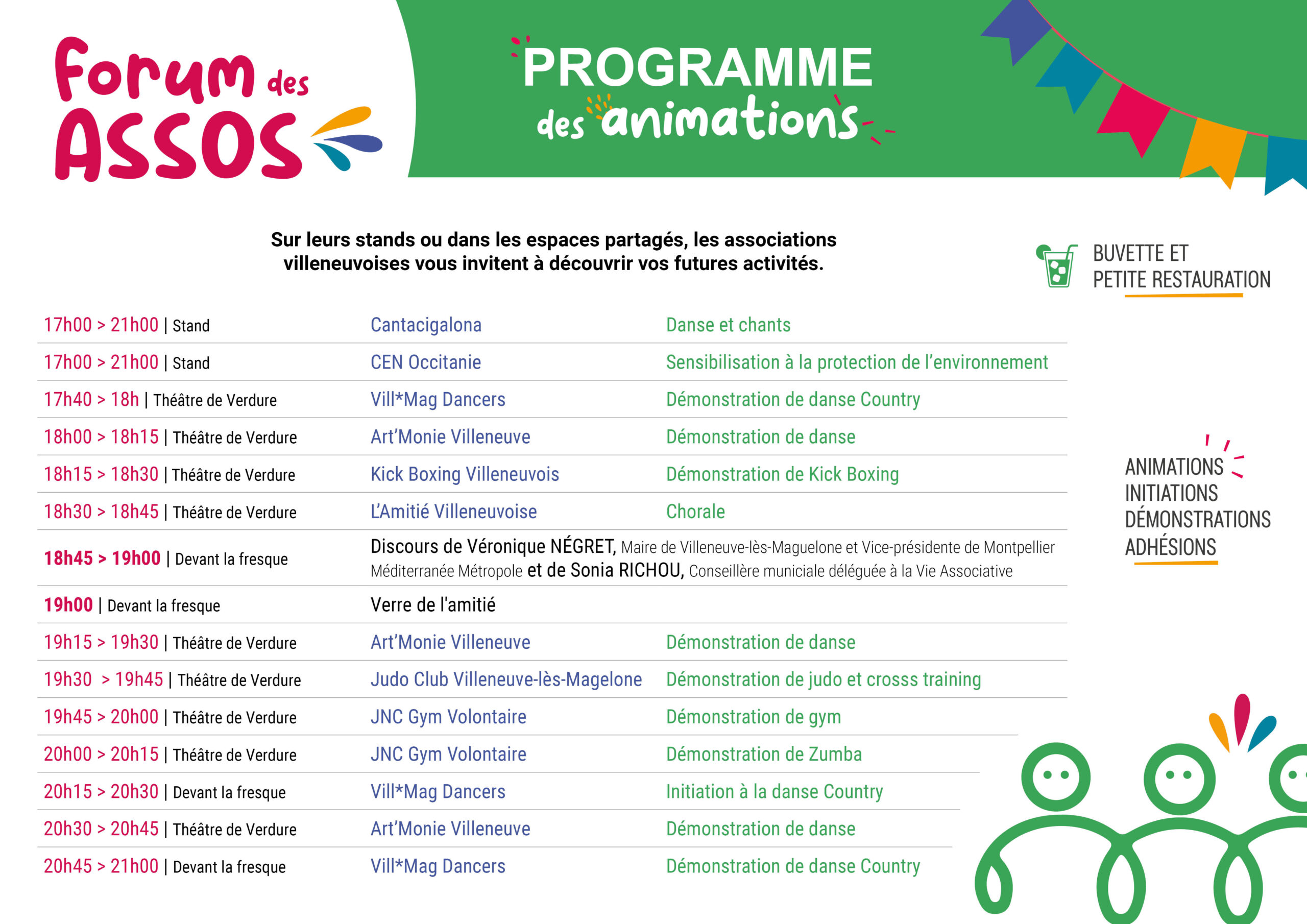 Forum des ASSOS

PROGRAMME des animations

Sur leurs stands ou dans les espaces partagés, les associations villeneuvoises vous invitent à découvrir vos futures activités.

BUVETTE ET PETITE RESTAURATION

| | | |
|---|---|---|
| 17h00 > 21h00 \| Stand | Cantacigalona | Danse et chants |
| 17h00 > 21h00 \| Stand | CEN Occitanie | Sensibilisation à la protection de l'environnement |
| 17h40 > 18h \| Théâtre de Verdure | Vill*Mag Dancers | Démonstration de danse Country |
| 18h00 > 18h15 \| Théâtre de Verdure | Art'Monie Villeneuve | Démonstration de danse |
| 18h15 > 18h30 \| Théâtre de Verdure | Kick Boxing Villeneuvois | Démonstration de Kick Boxing |
| 18h30 > 18h45 \| Théâtre de Verdure | L'Amitié Villeneuvoise | Chorale |
| 18h45 > 19h00 \| Devant la fresque | Discours de Véronique NÉGRET, Maire de Villeneuve-lès-Maguelone et Vice-présidente de Montpellier Méditerranée Métropole et de Sonia RICHOU, Conseillère municiale déléguée à la Vie Associative | |
| 19h00 \| Devant la fresque | Verre de l'amitié | |
| 19h15 > 19h30 \| Théâtre de Verdure | Art'Monie Villeneuve | Démonstration de danse |
| 19h30 > 19h45 \| Théâtre de Verdure | Judo Club Villeneuve-lès-Magelone | Démonstration de judo et crosss training |
| 19h45 > 20h00 \| Théâtre de Verdure | JNC Gym Volontaire | Démonstration de gym |
| 20h00 > 20h15 \| Théâtre de Verdure | JNC Gym Volontaire | Démonstration de Zumba |
| 20h15 > 20h30 \| Devant la fresque | Vill*Mag Dancers | Initiation à la danse Country |
| 20h30 > 20h45 \| Théâtre de Verdure | Art'Monie Villeneuve | Démonstration de danse |
| 20h45 > 21h00 \| Devant la fresque | Vill*Mag Dancers | Démonstration de danse Country |

ANIMATIONS
INITIATIONS
DÉMONSTRATIONS
ADHÉSIONS